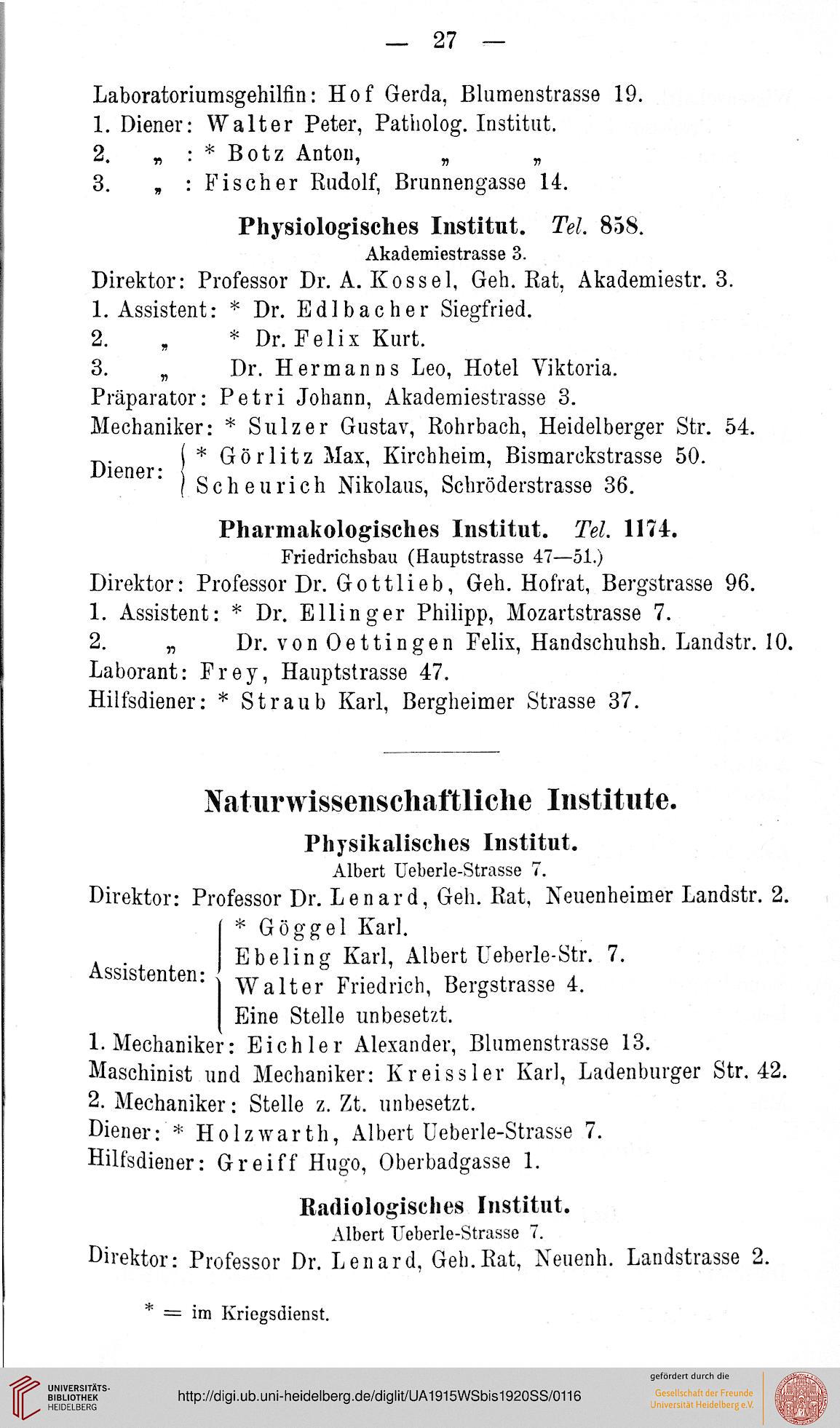 — 27 —

Laboratoriumsgehilfin: Hof Gerda, Blumenstrasse 19.
1. Diener: Walter Peter, Patholog. Institut.
2. „ : * Botz Anton, „ „
3. „ : Fischer Rudolf, Brunnengasse 14.

Physiologisches Institut. Tel. 858.
Akademiestrasse 3.

Direktor: Professor Dr. A. Kossel, Geh. Rat, Akademiestr. 3.
1. Assistent: * Dr. Edlbacher Siegfried.
2. „ * Dr. Felix Kurt.
3. „ Dr. Hermanns Leo, Hotel Viktoria.
Präparator: Petri Johann, Akademiestrasse 3.
Mechaniker: * Sulzer Gustav, Rohrbach, Heidelberger Str. 54.
Diener: * Görlitz Max, Kirchheim, Bismarckstrasse 50. Scheurich Nikolaus, Schröderstrasse 36.

Pharmakologisches Institut. Tel. 1174.
Friedrichsbau (Hauptstrasse 47—51.)

Direktor: Professor Dr. Gottlieb, Geh. Hofrat, Bergstrasse 96.
1. Assistent: * Dr. Ellinger Philipp, Mozartstrasse 7.
2. „ Dr. von Oettingen Felix, Handschuhsh. Landstr. 10.
Laborant: Frey, Hauptstrasse 47.
Hilfsdiener: * Straub Karl, Bergheimer Strasse 37.

Naturwissenschaftliche Institute.

Physikalisches Institut.
Albert Ueberle-Strasse 7.

Direktor: Professor Dr. Lenard, Geh. Rat, Neuenheimer Landstr. 2.
Assistenten: * Göggel Karl. Ebeling Karl, Albert Ueberle-Str. 7. Walter Friedrich, Bergstrasse 4. Eine Stelle unbesetzt.
1. Mechaniker: Eichler Alexander, Blumenstrasse 13.
Maschinist und Mechaniker: Kreissler Karl, Ladenburger Str. 42.
2. Mechaniker: Stelle z. Zt. unbesetzt.
Diener: * Holzwarth, Albert Ueberle-Strasse 7.
Hilfsdiener: Greiff Hugo, Oberbadgasse 1.

Radiologisches Institut.
Albert Ueberle-Strasse 7.

Direktor: Professor Dr. Lenard, Geh. Rat, Neuenh. Landstrasse 2.

* = im Kriegsdienst.

UNIVERSITÄTS-BIBLIOTHEK HEIDELBERG
http://digi.ub.uni-heidelberg.de/diglit/UA1915WSbis1920SS/0116
gefördert durch die Gesellschaft der Freunde Universität Heidelberg e.V.